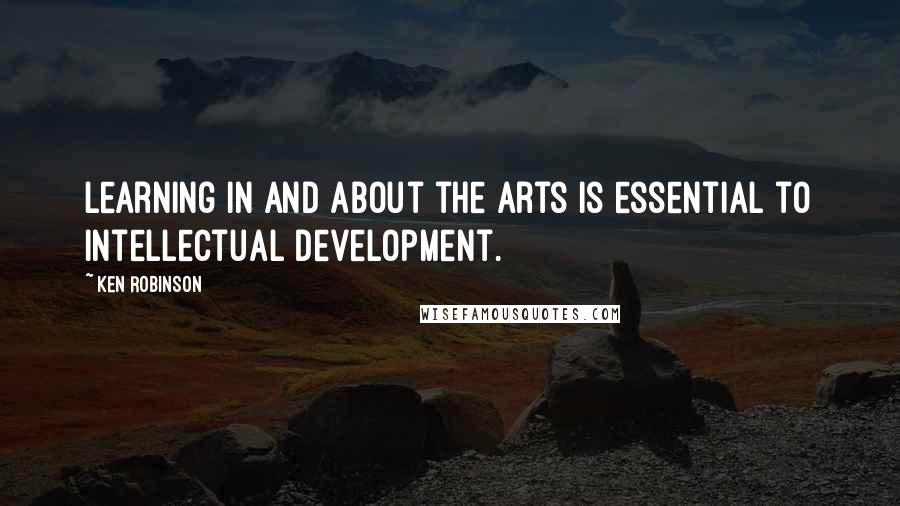 LEARNING IN AND ABOUT THE ARTS IS ESSENTIAL TO INTELLECTUAL DEVELOPMENT.

~ KEN ROBINSON

WISEFAMOUSQUOTES.COM